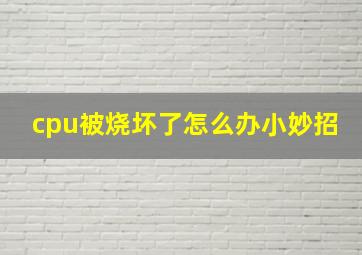 cpu被烧坏了怎么办小妙招